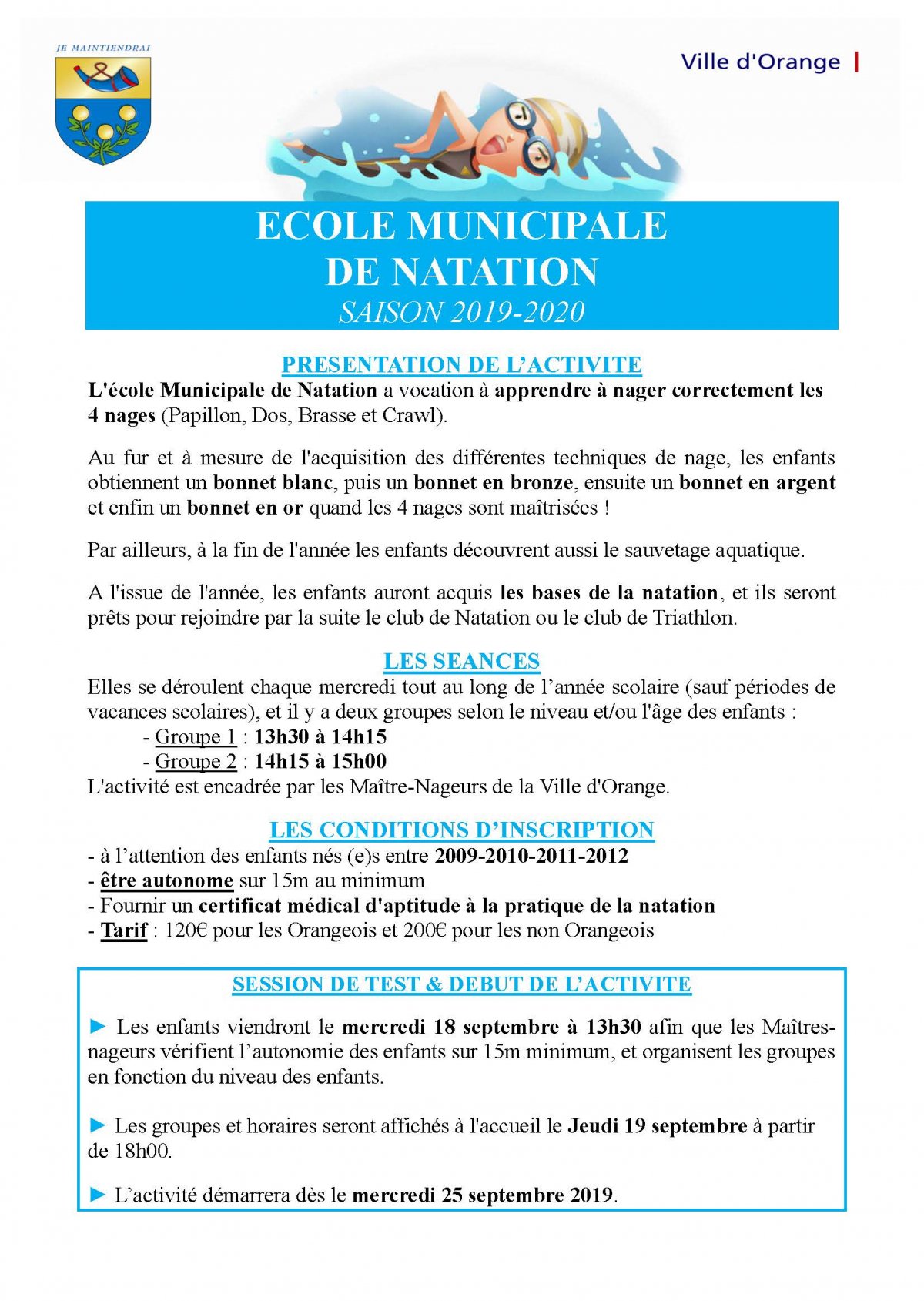 JE MAINTIENDRAI

Ville d'Orange |

ECOLE MUNICIPALE
DE NATATION
SAISON 2019-2020

PRESENTATION DE L'ACTIVITE
L'école Municipale de Natation a vocation à apprendre à nager correctement les 4 nages (Papillon, Dos, Brasse et Crawl).

Au fur et à mesure de l'acquisition des différentes techniques de nage, les enfants obtiennent un bonnet blanc, puis un bonnet en bronze, ensuite un bonnet en argent et enfin un bonnet en or quand les 4 nages sont maîtrisées !

Par ailleurs, à la fin de l'année les enfants découvrent aussi le sauvetage aquatique.

A l'issue de l'année, les enfants auront acquis les bases de la natation, et ils seront prêts pour rejoindre par la suite le club de Natation ou le club de Triathlon.

LES SEANCES
Elles se déroulent chaque mercredi tout au long de l'année scolaire (sauf périodes de vacances scolaires), et il y a deux groupes selon le niveau et/ou l'âge des enfants :
- Groupe 1 : 13h30 à 14h15
- Groupe 2 : 14h15 à 15h00
L'activité est encadrée par les Maître-Nageurs de la Ville d'Orange.

LES CONDITIONS D'INSCRIPTION
- à l'attention des enfants nés (e)s entre 2009-2010-2011-2012
- être autonome sur 15m au minimum
- Fournir un certificat médical d'aptitude à la pratique de la natation
- Tarif : 120€ pour les Orangeois et 200€ pour les non Orangeois

SESSION DE TEST & DEBUT DE L'ACTIVITE

► Les enfants viendront le mercredi 18 septembre à 13h30 afin que les Maîtres-nageurs vérifient l'autonomie des enfants sur 15m minimum, et organisent les groupes en fonction du niveau des enfants.

► Les groupes et horaires seront affichés à l'accueil le Jeudi 19 septembre à partir de 18h00.

► L'activité démarrera dès le mercredi 25 septembre 2019.